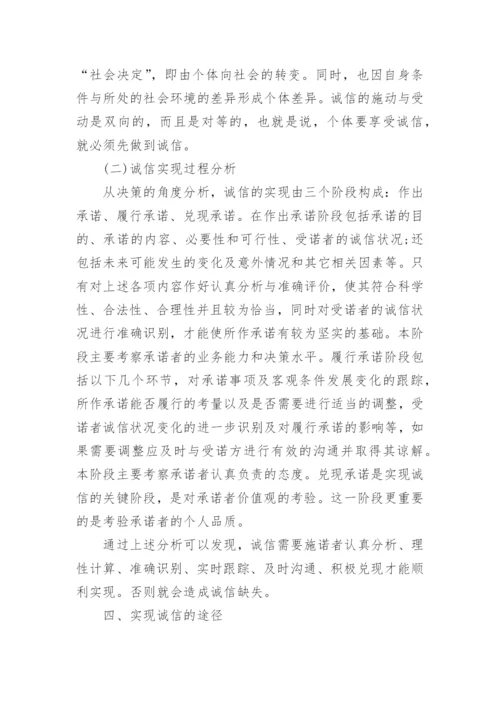 “社会决定”，即由个体向社会的转变。同时，也因自身条件与所处的社会环境的差异形成个体差异。诚信的施动与受动是双向的，而且是对等的，也就是说，个体要享受诚信，就必须先做到诚信。

(二)诚信实现过程分析

从决策的角度分析，诚信的实现由三个阶段构成：作出承诺、履行承诺、兑现承诺。在作出承诺阶段包括承诺的目的、承诺的内容、必要性和可行性、受诺者的诚信状况;还包括未来可能发生的变化及意外情况和其它相关因素等。只有对上述各项内容作好认真分析与准确评价，使其符合科学性、合法性、合理性并且较为恰当，同时对受诺者的诚信状况进行准确识别，才能使所作承诺有较为坚实的基础。本阶段主要考察承诺者的业务能力和决策水平。履行承诺阶段包括以下几个环节，对承诺事项及客观条件发展变化的跟踪，所作承诺能否履行的考量以及是否需要进行适当的调整，受诺者诚信状况变化的进一步识别及对履行承诺的影响等，如果需要调整应及时与受诺方进行有效的沟通并取得其谅解。本阶段主要考察承诺者认真负责的态度。兑现承诺是实现诚信的关键阶段，是对承诺者价值观的考验。这一阶段更重要的是考验承诺者的个人品质。

通过上述分析可以发现，诚信需要施诺者认真分析、理性计算、准确识别、实时跟踪、及时沟通、积极兑现才能顺利实现。否则就会造成诚信缺失。

四、实现诚信的途径